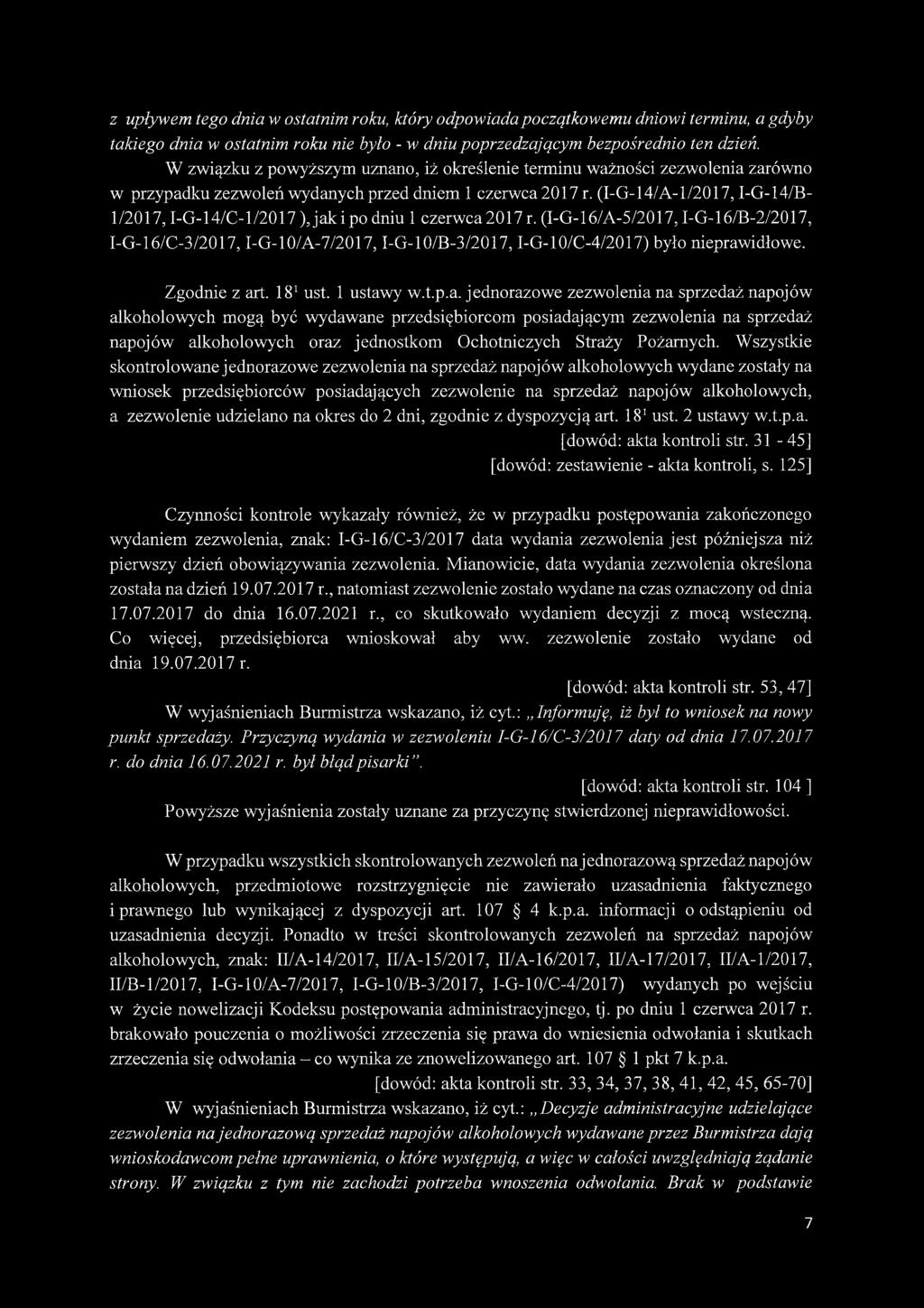 z upływem tego dnia w ostatnim roku, który odpowiada początkowemu dniowi terminu, a gdyby takiego dnia w ostatnim roku nie było - w dniu poprzedzającym bezpośrednio ten dzień.

W związku z powyższym uznano, iż określenie terminu ważności zezwolenia zarówno w przypadku zezwoleń wydanych przed dniem 1 czerwca 2017 r. (I-G-14/A-1/2017, I-G-14/B-1/2017, I-G-14/C-1/2017 ), jak i po dniu 1 czerwca 2017 r. (I-G-16/A-5/2017, I-G-16/B-2/2017, I-G-16/C-3/2017, I-G-10/A-7/2017, I-G-10/B-3/2017, I-G-10/C-4/2017) było nieprawidłowe.

Zgodnie z art. $18^1$ ust. 1 ustawy w.t.p.a. jednorazowe zezwolenia na sprzedaż napojów alkoholowych mogą być wydawane przedsiębiorcom posiadającym zezwolenia na sprzedaż napojów alkoholowych oraz jednostkom Ochotniczych Straży Pożarnych. Wszystkie skontrolowane jednorazowe zezwolenia na sprzedaż napojów alkoholowych wydane zostały na wniosek przedsiębiorców posiadających zezwolenie na sprzedaż napojów alkoholowych, a zezwolenie udzielano na okres do 2 dni, zgodnie z dyspozycją art. $18^1$ ust. 2 ustawy w.t.p.a.
[dowód: akta kontroli str. 31 - 45]
[dowód: zestawienie - akta kontroli, s. 125]

Czynności kontrole wykazały również, że w przypadku postępowania zakończonego wydaniem zezwolenia, znak: I-G-16/C-3/2017 data wydania zezwolenia jest późniejsza niż pierwszy dzień obowiązywania zezwolenia. Mianowicie, data wydania zezwolenia określona została na dzień 19.07.2017 r., natomiast zezwolenie zostało wydane na czas oznaczony od dnia 17.07.2017 do dnia 16.07.2021 r., co skutkowało wydaniem decyzji z mocą wsteczną. Co więcej, przedsiębiorca wnioskował aby ww. zezwolenie zostało wydane od dnia 19.07.2017 r.
[dowód: akta kontroli str. 53, 47]
W wyjaśnieniach Burmistrza wskazano, iż cyt.: „Informuję, iż był to wniosek na nowy punkt sprzedaży. Przyczyną wydania w zezwoleniu I-G-16/C-3/2017 daty od dnia 17.07.2017 r. do dnia 16.07.2021 r. był błąd pisarki”.
[dowód: akta kontroli str. 104 ]
Powyższe wyjaśnienia zostały uznane za przyczynę stwierdzonej nieprawidłowości.

W przypadku wszystkich skontrolowanych zezwoleń na jednorazową sprzedaż napojów alkoholowych, przedmiotowe rozstrzygnięcie nie zawierało uzasadnienia faktycznego i prawnego lub wynikającej z dyspozycji art. 107 § 4 k.p.a. informacji o odstąpieniu od uzasadnienia decyzji. Ponadto w treści skontrolowanych zezwoleń na sprzedaż napojów alkoholowych, znak: II/A-14/2017, II/A-15/2017, II/A-16/2017, II/A-17/2017, II/A-1/2017, II/B-1/2017, I-G-10/A-7/2017, I-G-10/B-3/2017, I-G-10/C-4/2017) wydanych po wejściu w życie nowelizacji Kodeksu postępowania administracyjnego, tj. po dniu 1 czerwca 2017 r. brakowało pouczenia o możliwości zrzeczenia się prawa do wniesienia odwołania i skutkach zrzeczenia się odwołania – co wynika ze znowelizowanego art. 107 § 1 pkt 7 k.p.a.
[dowód: akta kontroli str. 33, 34, 37, 38, 41, 42, 45, 65-70]
W wyjaśnieniach Burmistrza wskazano, iż cyt.: „Decyzje administracyjne udzielające zezwolenia na jednorazową sprzedaż napojów alkoholowych wydawane przez Burmistrza dają wnioskodawcom pełne uprawnienia, o które występują, a więc w całości uwzględniają żądanie strony. W związku z tym nie zachodzi potrzeba wnoszenia odwołania. Brak w podstawie

7